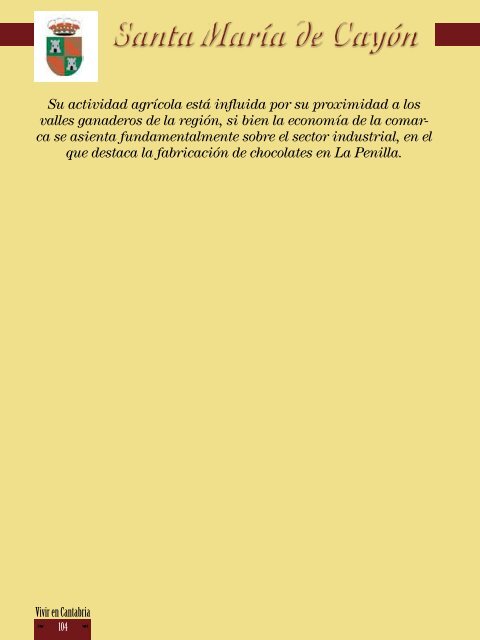 Santa María de Cayón

Su actividad agrícola está influida por su proximidad a los valles ganaderos de la región, si bien la economía de la comarca se asienta fundamentalmente sobre el sector industrial, en el que destaca la fabricación de chocolates en La Penilla.

Vivir en Cantabria
104